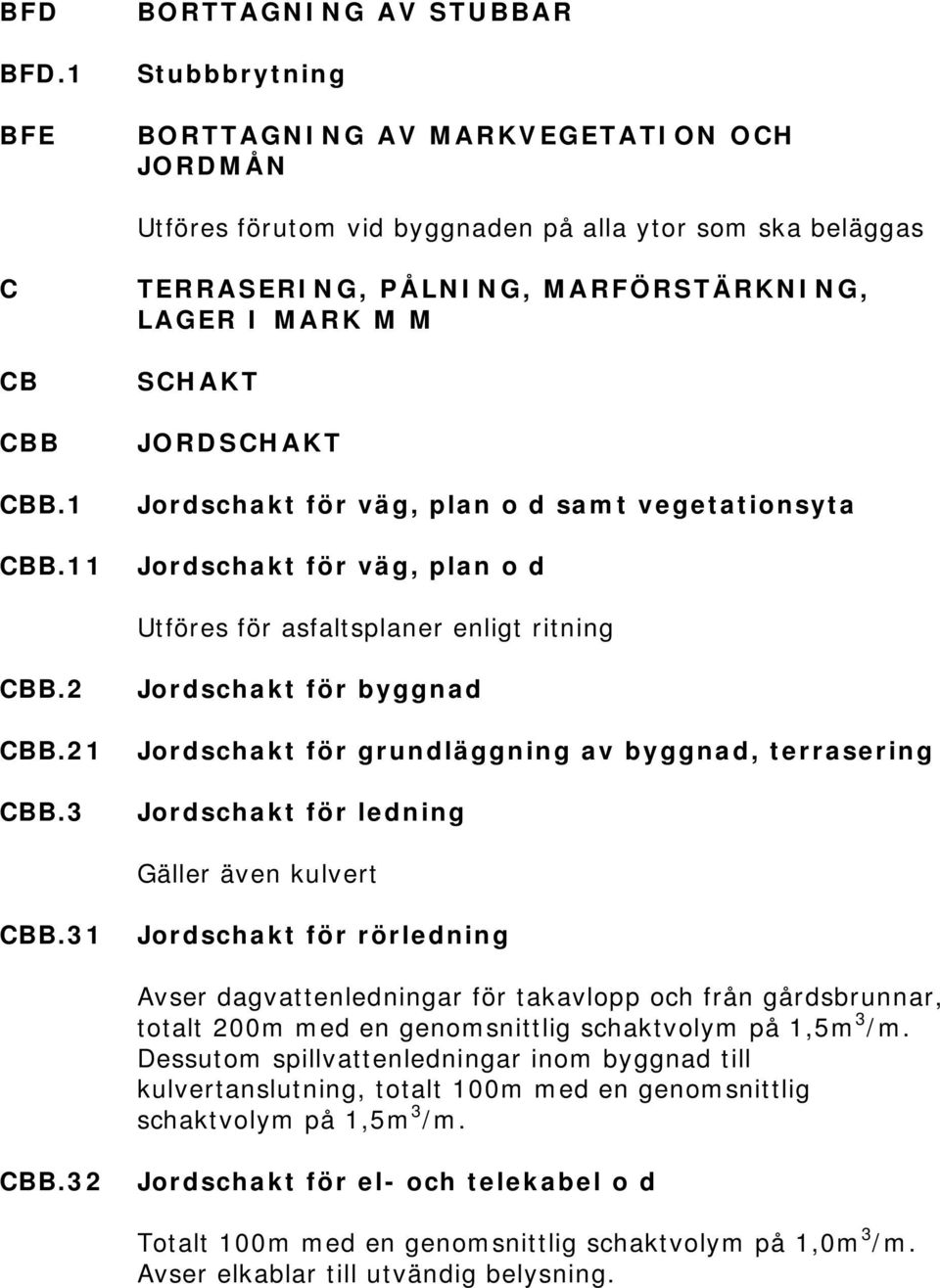 BFD BORTTAGNING AV STUBBAR

BFD.1 Stubbbrytning

BFE BORTTAGNING AV MARKVEGETATION OCH JORDMÅN

Utföres förutom vid byggnaden på alla ytor som ska beläggas

C TERRASERING, PÅLNING, MARFÖRSTÄRKNING, LAGER I MARK M M

CB SCHAKT

CBB JORDSCHAKT

CBB.1 Jordschakt för väg, plan o d samt vegetationsyta

CBB.11 Jordschakt för väg, plan o d

Utföres för asfaltsplaner enligt ritning

CBB.2 Jordschakt för byggnad

CBB.21 Jordschakt för grundläggning av byggnad, terrasering

CBB.3 Jordschakt för ledning

Gäller även kulvert

CBB.31 Jordschakt för rörledning

Avser dagvattenledningar för takavlopp och från gårdsbrunnar, totalt 200m med en genomsnittlig schaktvolym på 1,5m$^3$/m. Dessutom spillvattenledningar inom byggnad till kulvertanslutning, totalt 100m med en genomsnittlig schaktvolym på 1,5m$^3$/m.

CBB.32 Jordschakt för el- och telekabel o d

Totalt 100m med en genomsnittlig schaktvolym på 1,0m$^3$/m. Avser elkablar till utvändig belysning.